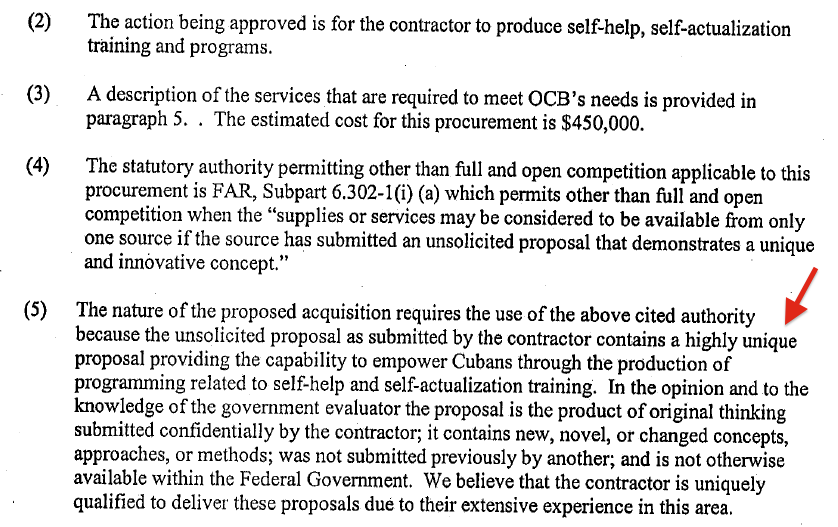 (2) The action being approved is for the contractor to produce self-help, self-actualization training and programs.

(3) A description of the services that are required to meet OCB's needs is provided in paragraph 5. . The estimated cost for this procurement is $450,000.

(4) The statutory authority permitting other than full and open competition applicable to this procurement is FAR, Subpart 6.302-1(i) (a) which permits other than full and open competition when the "supplies or services may be considered to be available from only one source if the source has submitted an unsolicited proposal that demonstrates a unique and innovative concept."

(5) The nature of the proposed acquisition requires the use of the above cited authority because the unsolicited proposal as submitted by the contractor contains a highly unique proposal providing the capability to empower Cubans through the production of programming related to self-help and self-actualization training. In the opinion and to the knowledge of the government evaluator the proposal is the product of original thinking submitted confidentially by the contractor; it contains new, novel, or changed concepts, approaches, or methods; was not submitted previously by another; and is not otherwise available within the Federal Government. We believe that the contractor is uniquely qualified to deliver these proposals due to their extensive experience in this area.